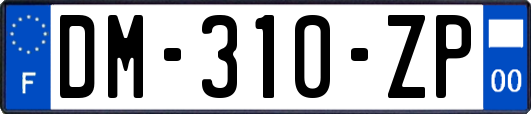 F
DM-310-ZP
00